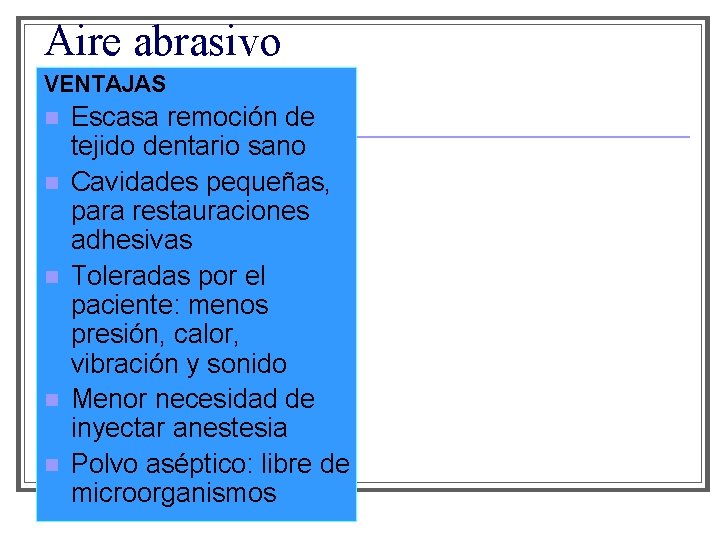 Aire abrasivo

VENTAJAS

- Escasa remoción de tejido dentario sano
- Cavidades pequeñas, para restauraciones adhesivas
- Toleradas por el paciente: menos presión, calor, vibración y sonido
- Menor necesidad de inyectar anestesia
- Polvo aséptico: libre de microorganismos